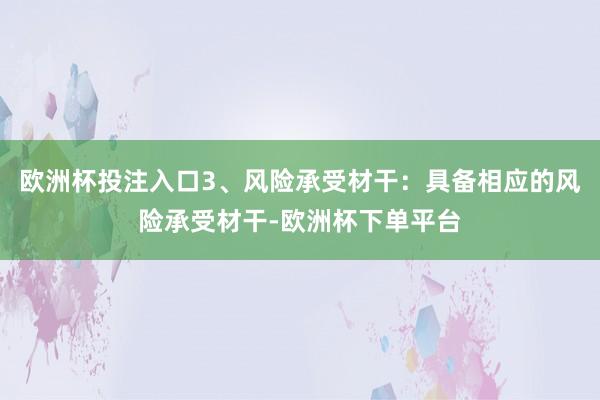 欧洲杯投注入口3、风险承受材干：具备相应的风险承受材干-欧洲杯下单平台